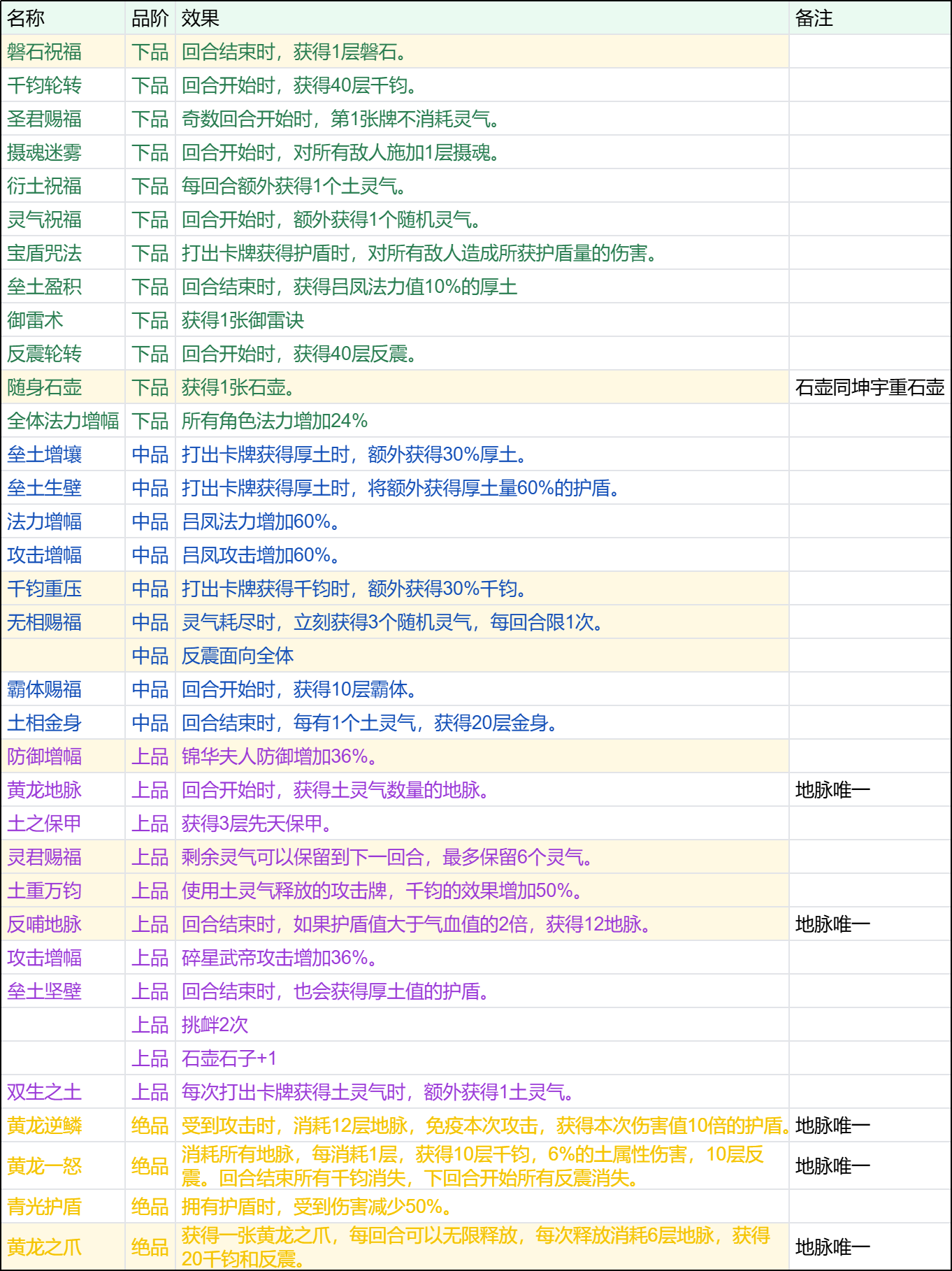 | 名称 | 品阶 | 效果 | 备注 |
|---|---|---|---|
| 磐石祝福 | 下品 | 回合结束时，获得1层磐石。 | |
| 千钧轮转 | 下品 | 回合开始时，获得40层千钧。 | |
| 圣君赐福 | 下品 | 奇数回合开始时，第1张牌不消耗灵气。 | |
| 摄魂迷雾 | 下品 | 回合开始时，对所有敌人施加1层摄魂。 | |
| 衍土祝福 | 下品 | 每回合额外获得1个土灵气。 | |
| 灵气祝福 | 下品 | 回合开始时，额外获得1个随机灵气。 | |
| 宝盾咒法 | 下品 | 打出卡牌获得护盾时，对所有敌人造成所获护盾量的伤害。 | |
| 垒土盈积 | 下品 | 回合结束时，获得吕凤法力值10%的厚土 | |
| 御雷术 | 下品 | 获得1张御雷诀 | |
| 反震轮转 | 下品 | 回合开始时，获得40层反震。 | |
| 随身石壶 | 下品 | 获得1张石壶。 | 石壶同坤宇重石壶 |
| 全体法力增幅 | 下品 | 所有角色法力增加24% | |
| 垒土增壤 | 中品 | 打出卡牌获得厚土时，额外获得30%厚土。 | |
| 垒土生壁 | 中品 | 打出卡牌获得厚土时，将额外获得厚土量60%的护盾。 | |
| 法力增幅 | 中品 | 吕凤法力增加60%。 | |
| 攻击增幅 | 中品 | 吕凤攻击增加60%。 | |
| 千钧重压 | 中品 | 打出卡牌获得千钧时，额外获得30%千钧。 | |
| 无相赐福 | 中品 | 灵气耗尽时，立刻获得3个随机灵气，每回合限1次。 | |
| | 中品 | 反震面向全体 | |
| 霸体赐福 | 中品 | 回合开始时，获得10层霸体。 | |
| 土相金身 | 中品 | 回合结束时，每有1个土灵气，获得20层金身。 | |
| 防御增幅 | 上品 | 锦华夫人防御增加36%。 | |
| 黄龙地脉 | 上品 | 回合开始时，获得土灵气数量的地脉。 | 地脉唯一 |
| 土之保甲 | 上品 | 获得3层先天保甲。 | |
| 灵君赐福 | 上品 | 剩余灵气可以保留到下一回合，最多保留6个灵气。 | |
| 土重万钧 | 上品 | 使用土灵气释放的攻击牌，千钧的效果增加50%。 | |
| 反哺地脉 | 上品 | 回合结束时，如果护盾值大于气血值的2倍，获得12地脉。 | 地脉唯一 |
| 攻击增幅 | 上品 | 碎星武帝攻击增加36%。 | |
| 垒土坚壁 | 上品 | 回合结束时，也会获得厚土值的护盾。 | |
| | 上品 | 挑衅2次 | |
| | 上品 | 石壶石子+1 | |
| 双生之土 | 上品 | 每次打出卡牌获得土灵气时，额外获得1土灵气。 | |
| 黄龙逆鳞 | 绝品 | 受到攻击时，消耗12层地脉，免疫本次攻击，获得本次伤害值10倍的护盾。 | 地脉唯一 |
| 黄龙一怒 | 绝品 | 消耗所有地脉，每消耗1层，获得10层千钧，6%的土属性伤害，10层反震。回合结束所有千钧消失，下回合开始所有反震消失。 | 地脉唯一 |
| 青光护盾 | 绝品 | 拥有护盾时，受到伤害减少50%。 | |
| 黄龙之爪 | 绝品 | 获得一张黄龙之爪，每回合可以无限释放，每次释放消耗6层地脉，获得20千钧和反震。 | 地脉唯一 |